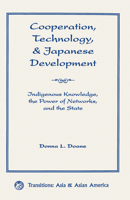 Cooperation, Technology, & Japanese Development

Indigenous Knowledge, the Power of Networks, and the State

Donna L. Doane

Transitions: Asia & Asian America